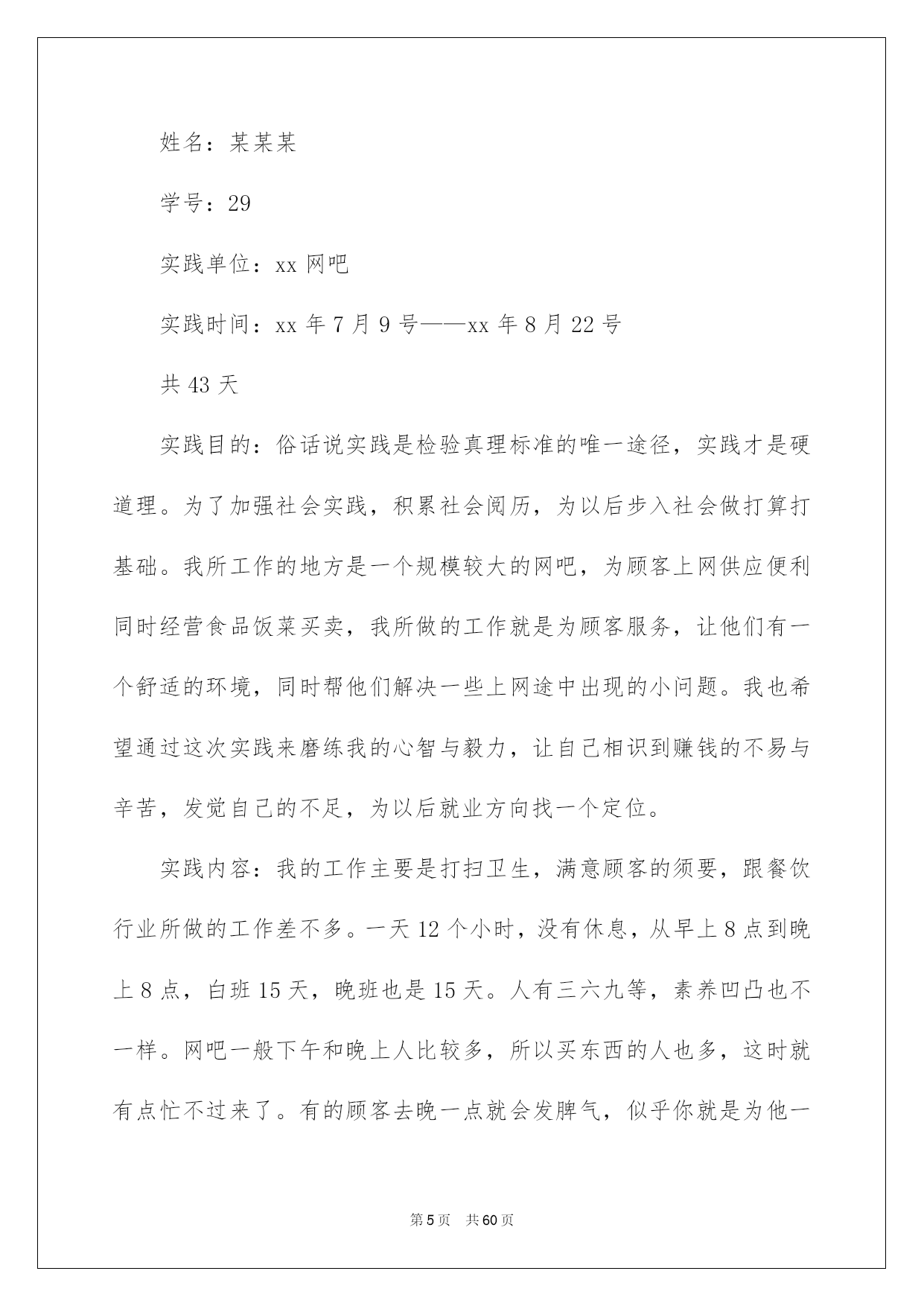 姓名：某某某

学号：29

实践单位：xx 网吧

实践时间：xx 年 7 月 9 号——xx 年 8 月 22 号

共 43 天

实践目的：俗话说实践是检验真理标准的唯一途径，实践才是硬道理。为了加强社会实践，积累社会阅历，为以后步入社会做打算打基础。我所工作的地方是一个规模较大的网吧，为顾客上网供应便利同时经营食品饭菜买卖，我所做的工作就是为顾客服务，让他们有一个舒适的环境，同时帮他们解决一些上网途中出现的小问题。我也希望通过这次实践来磨练我的心智与毅力，让自己相识到赚钱的不易与辛苦，发觉自己的不足，为以后就业方向找一个定位。

实践内容：我的工作主要是打扫卫生，满意顾客的须要，跟餐饮行业所做的工作差不多。一天 12 个小时，没有休息，从早上 8 点到晚上 8 点，白班 15 天，晚班也是 15 天。人有三六九等，素养凹凸也不一样。网吧一般下午和晚上人比较多，所以买东西的人也多，这时就有点忙不过来了。有的顾客去晚一点就会发脾气，似乎你就是为他一

第 5 页　共 60 页